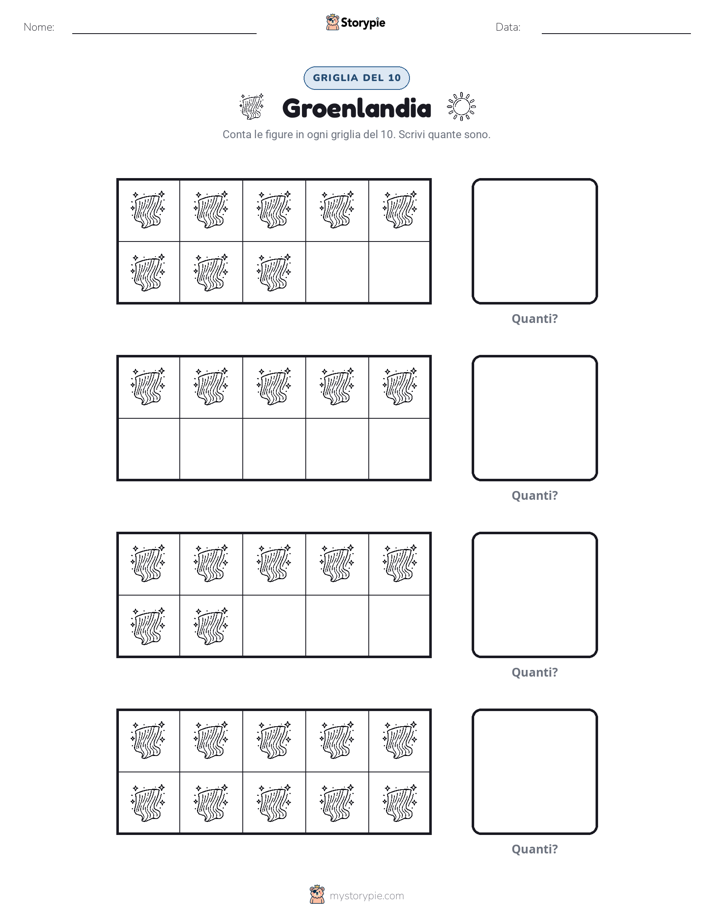 Nome: ____ Storypie Data: ____

GRIGLIA DEL 10

Groenlandia

Conta le figure in ogni griglia del 10. Scrivi quante sono.

Quanti?

Quanti?

Quanti?

Quanti?

mystorypie.com